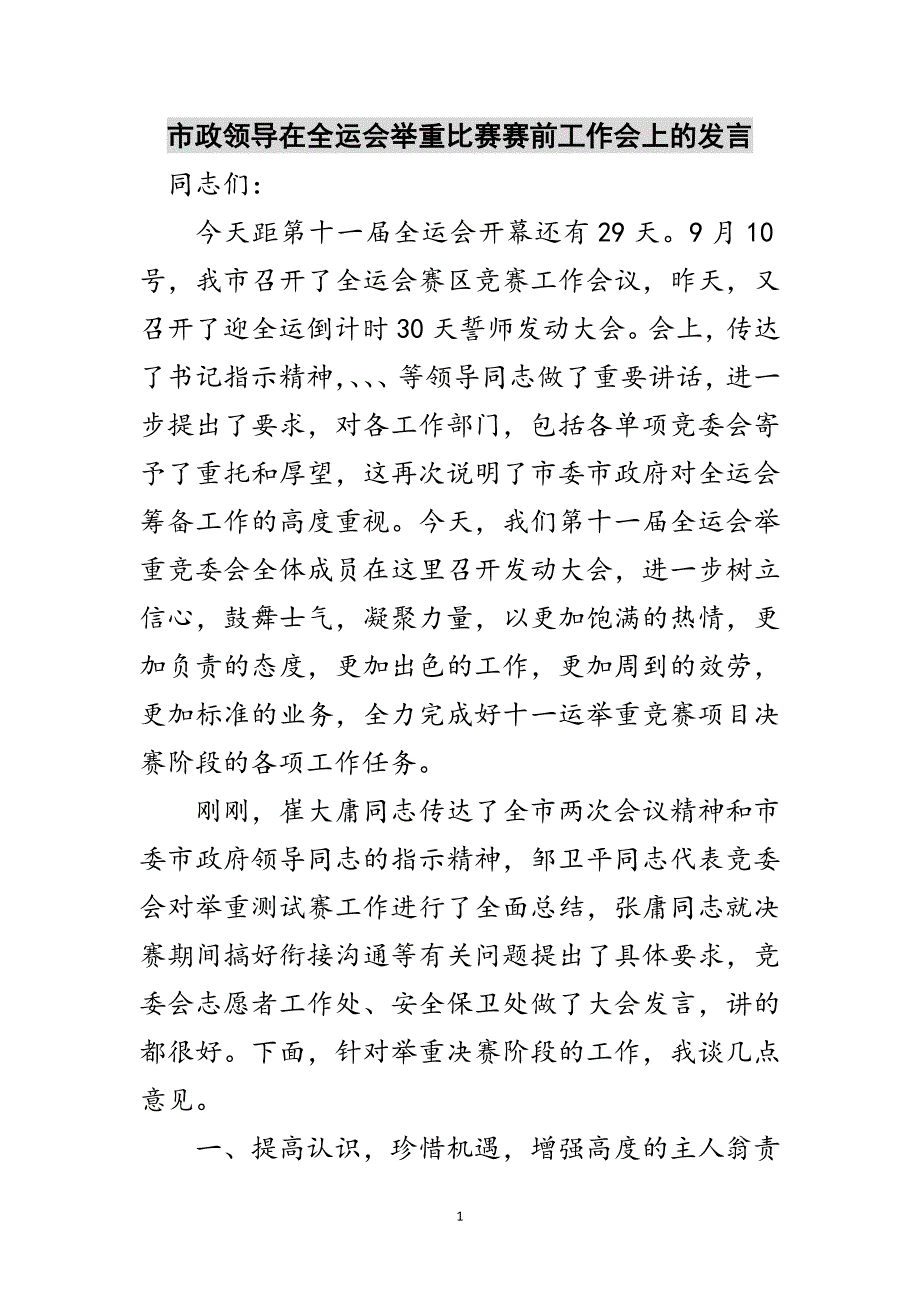 市政领导在全运会举重比赛赛前工作会上的发言

同志们：

今天距第十一届全运会开幕还有29天。9月10号，我市召开了全运会赛区竞赛工作会议，昨天，又召开了迎全运倒计时30天誓师发动大会。会上，传达了书记指示精神，、、、等领导同志做了重要讲话，进一步提出了要求，对各工作部门，包括各单项竞委会寄予了重托和厚望，这再次说明了市委市政府对全运会筹备工作的高度重视。今天，我们第十一届全运会举重竞委会全体成员在这里召开发动大会，进一步树立信心，鼓舞士气，凝聚力量，以更加饱满的热情，更加负责的态度，更加出色的工作，更加周到的效劳，更加标准的业务，全力完成好十一运举重竞赛项目决赛阶段的各项工作任务。

刚刚，崔大庸同志传达了全市两次会议精神和市委市政府领导同志的指示精神，邹卫平同志代表竞委会对举重测试赛工作进行了全面总结，张庸同志就决赛期间搞好衔接沟通等有关问题提出了具体要求，竞委会志愿者工作处、安全保卫处做了大会发言，讲的都很好。下面，针对举重决赛阶段的工作，我谈几点意见。

一、提高认识，珍惜机遇，增强高度的主人翁责

1